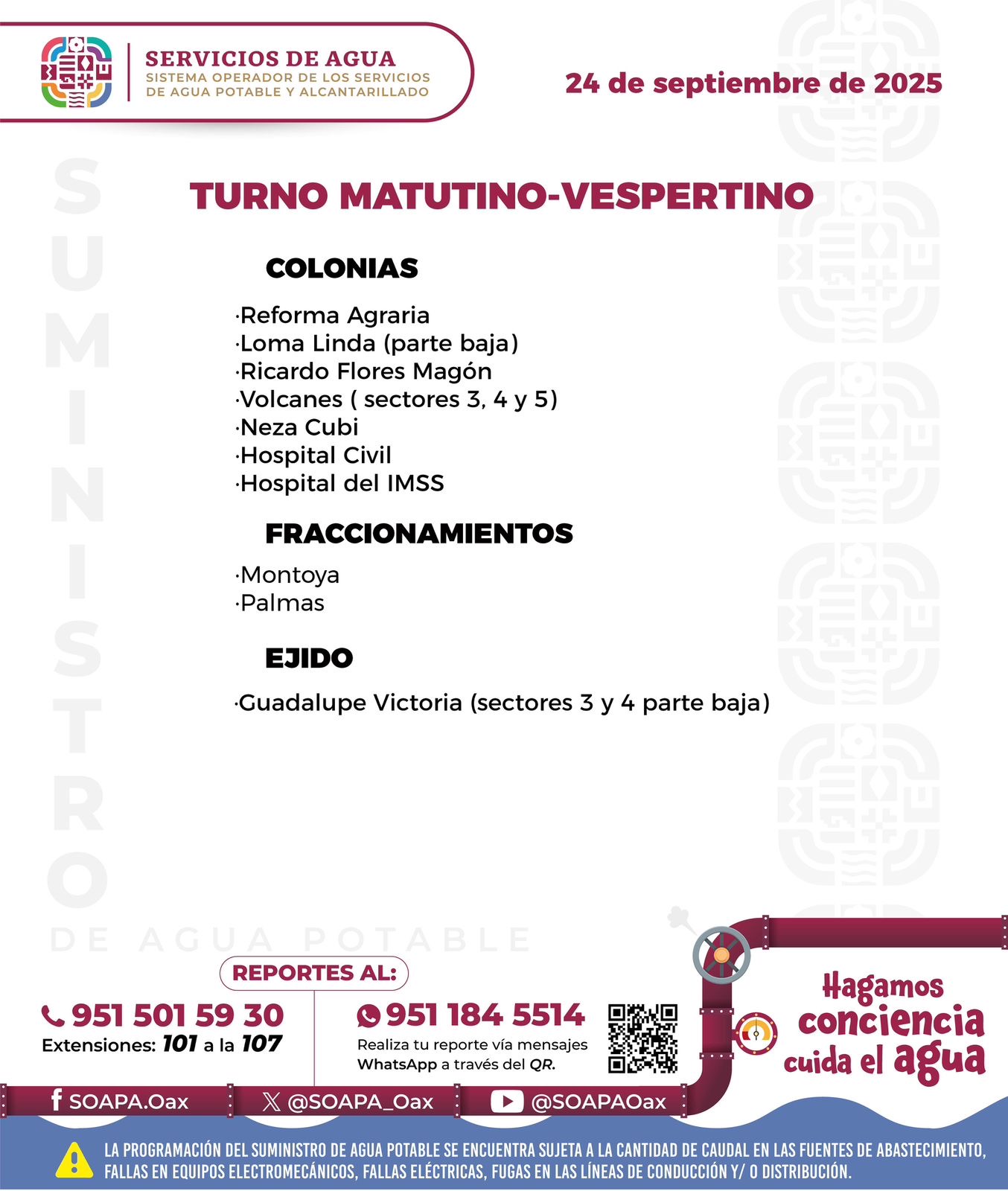 SERVICIOS DE AGUA
SISTEMA OPERADOR DE LOS SERVICIOS DE AGUA POTABLE Y ALCANTARILLADO

24 de septiembre de 2025

SUMINISTRO DE AGUA POTABLE

TURNO MATUTINO-VESPERTINO

COLONIAS

·Reforma Agraria
·Loma Linda (parte baja)
·Ricardo Flores Magón
·Volcanes ( sectores 3, 4 y 5)
·Neza Cubi
·Hospital Civil
·Hospital del IMSS

FRACCIONAMIENTOS

·Montoya
·Palmas

EJIDO

·Guadalupe Victoria (sectores 3 y 4 parte baja)

REPORTES AL:

951 501 59 30
Extensiones: 101 a la 107

951 184 5514
Realiza tu reporte vía mensajes WhatsApp a través del QR.

Hagamos conciencia cuida el agua

SOAPA.Oax
@SOAPA_Oax
@SOAPAOax

LA PROGRAMACIÓN DEL SUMINISTRO DE AGUA POTABLE SE ENCUENTRA SUJETA A LA CANTIDAD DE CAUDAL EN LAS FUENTES DE ABASTECIMIENTO, FALLAS EN EQUIPOS ELECTROMECÁNICOS, FALLAS ELÉCTRICAS, FUGAS EN LAS LÍNEAS DE CONDUCCIÓN Y/ O DISTRIBUCIÓN.